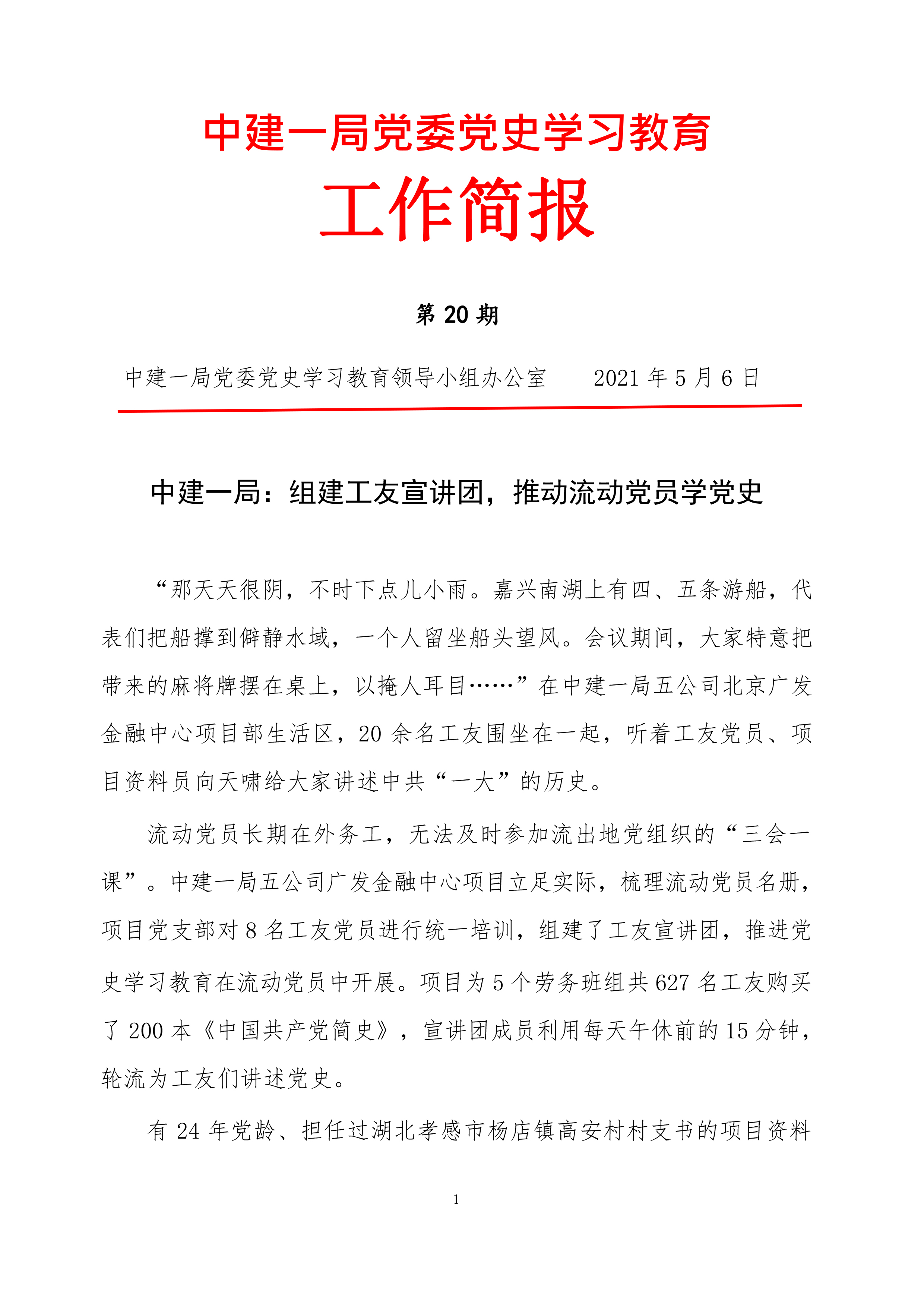 中建一局党委党史学习教育

工作简报

第 20 期

中建一局党委党史学习教育领导小组办公室　　2021 年 5 月 6 日

中建一局：组建工友宣讲团，推动流动党员学党史

“那天天很阴，不时下点儿小雨。嘉兴南湖上有四、五条游船，代表们把船撑到僻静水域，一个人留坐船头望风。会议期间，大家特意把带来的麻将牌摆在桌上，以掩人耳目……”在中建一局五公司北京广发金融中心项目部生活区，20 余名工友围坐在一起，听着工友党员、项目资料员向天啸给大家讲述中共“一大”的历史。

流动党员长期在外务工，无法及时参加流出地党组织的“三会一课”。中建一局五公司广发金融中心项目立足实际，梳理流动党员名册，项目党支部对 8 名工友党员进行统一培训，组建了工友宣讲团，推进党史学习教育在流动党员中开展。项目为 5 个劳务班组共 627 名工友购买了 200 本《中国共产党简史》，宣讲团成员利用每天午休前的 15 分钟，轮流为工友们讲述党史。

有 24 年党龄、担任过湖北孝感市杨店镇高安村村支书的项目资料

1